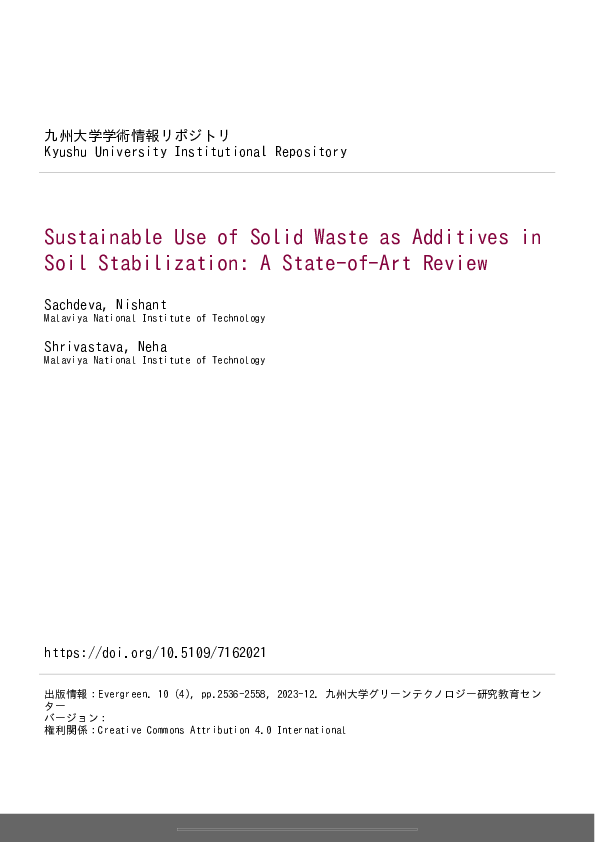 九州大学学術情報リポジトリ
Kyushu University Institutional Repository

Sustainable Use of Solid Waste as Additives in Soil Stabilization: A State-of-Art Review

Sachdeva, Nishant
Malaviya National Institute of Technology

Shrivastava, Neha
Malaviya National Institute of Technology

https://doi.org/10.5109/7162021

出版情報：Evergreen. 10 (4), pp.2536-2558, 2023-12. 九州大学グリーンテクノロジー研究教育センター
バージョン：
権利関係：Creative Commons Attribution 4.0 International